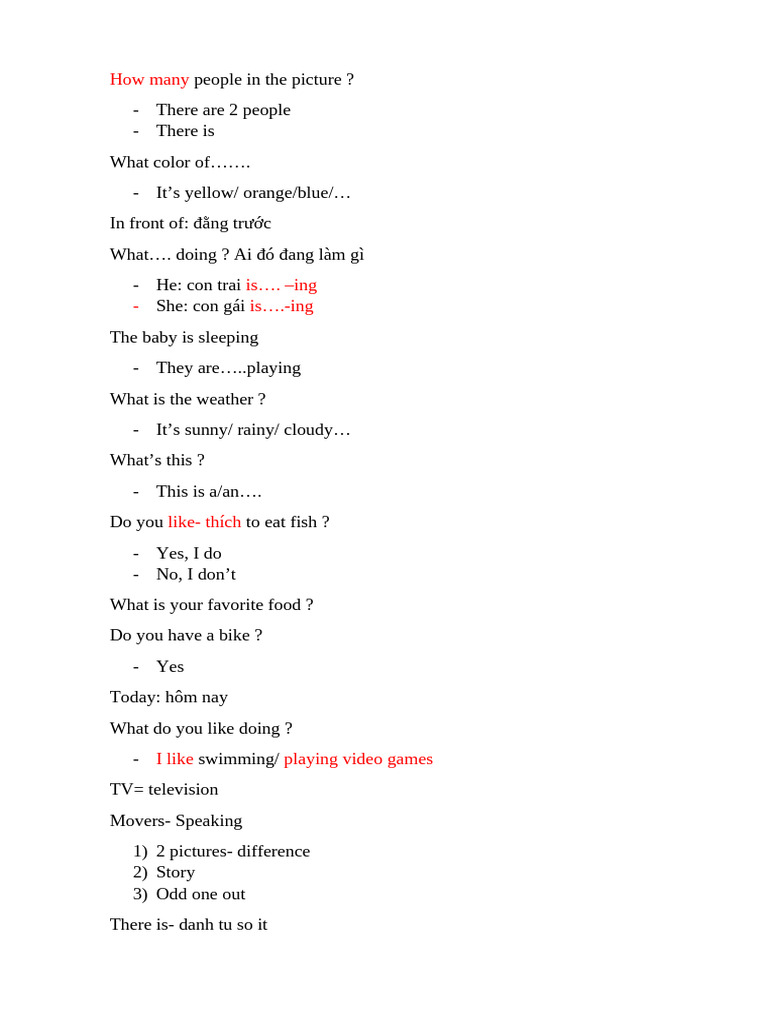 How many people in the picture ?

- There are 2 people
- There is

What color of…….

- It’s yellow/ orange/blue/…

In front of: đằng trước

What…. doing ? Ai đó đang làm gì

- He: con trai is…. –ing
- She: con gái is….-ing

The baby is sleeping

- They are…..playing

What is the weather ?

- It’s sunny/ rainy/ cloudy…

What’s this ?

- This is a/an….

Do you like- thích to eat fish ?

- Yes, I do
- No, I don’t

What is your favorite food ?

Do you have a bike ?

- Yes

Today: hôm nay

What do you like doing ?

- I like swimming/ playing video games

TV= television

Movers- Speaking

1) 2 pictures- difference
2) Story
3) Odd one out

There is- danh tu so it